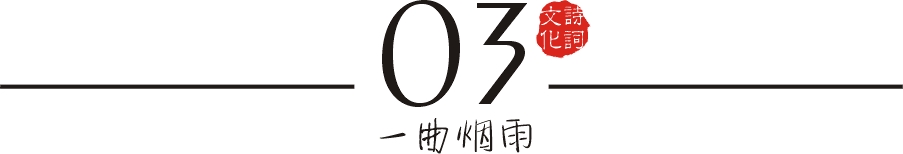 03

詩詞文化

一曲烟雨